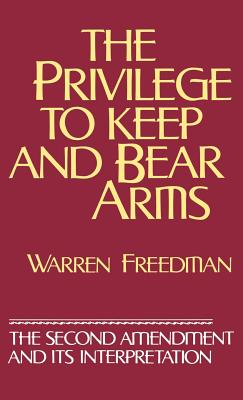 THE PRIVILEGE TO KEEP AND BEAR ARMS

WARREN FREEDMAN

THE SECOND AMENDMENT AND ITS INTERPRETATION